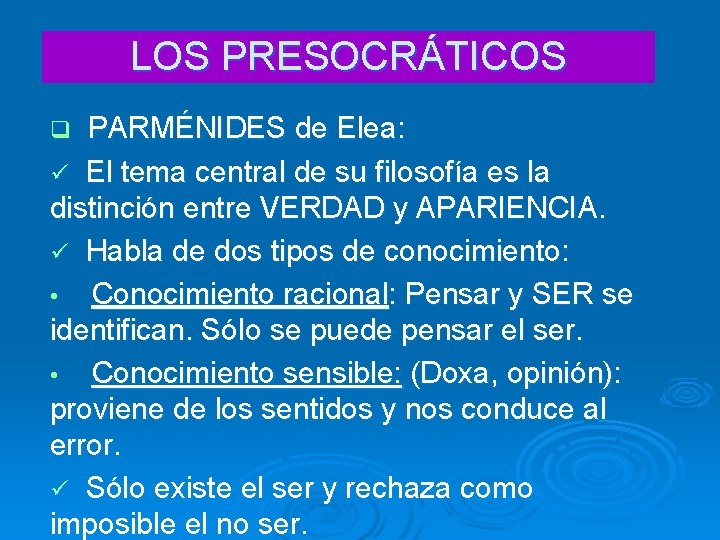 LOS PRESOCRÁTICOS

❑ PARMÉNIDES de Elea:

✓ El tema central de su filosofía es la distinción entre VERDAD y APARIENCIA.

✓ Habla de dos tipos de conocimiento:

• Conocimiento racional: Pensar y SER se identifican. Sólo se puede pensar el ser.

• Conocimiento sensible: (Doxa, opinión): proviene de los sentidos y nos conduce al error.

✓ Sólo existe el ser y rechaza como imposible el no ser.